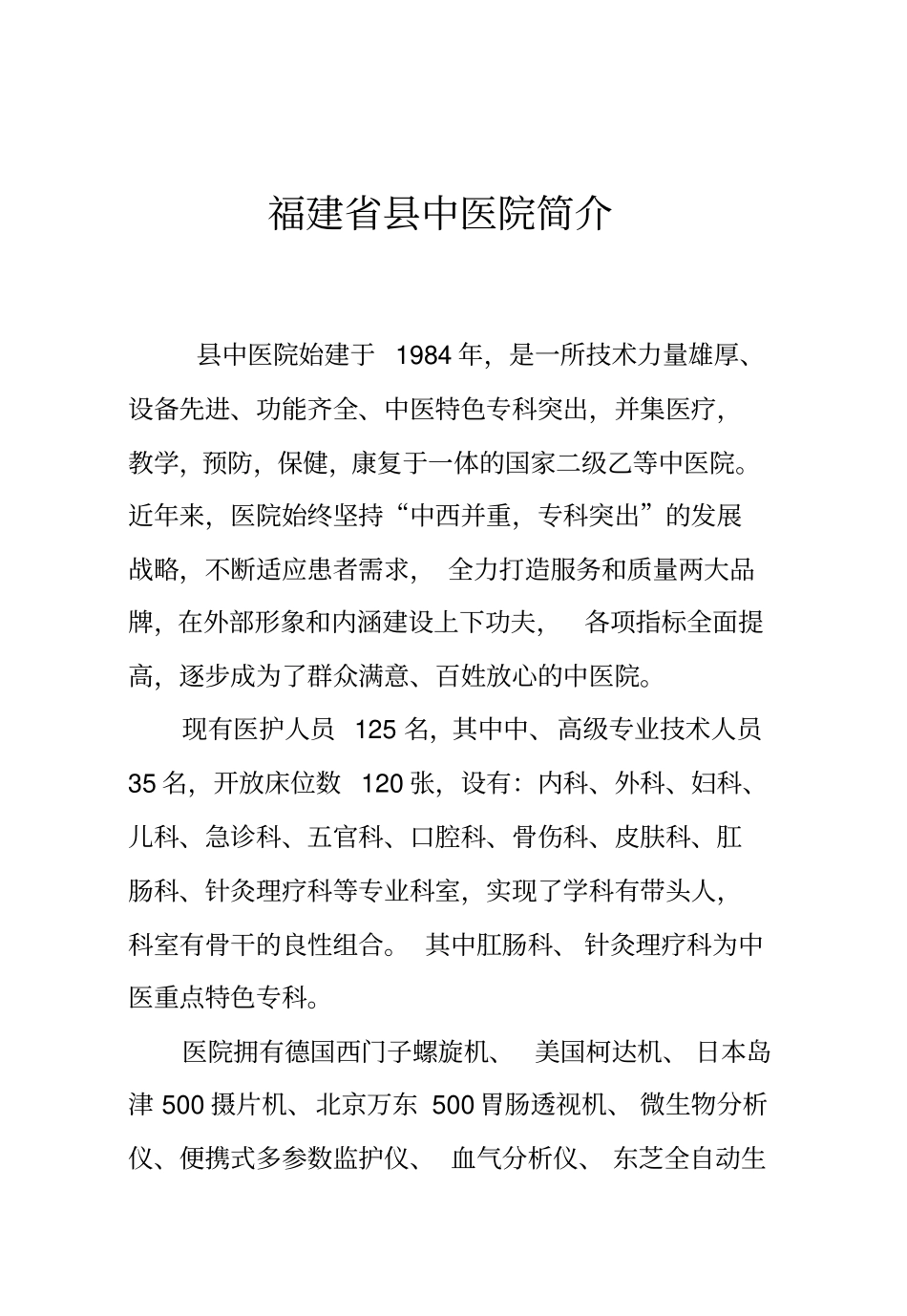 福建省县中医院简介

县中医院始建于 1984 年，是一所技术力量雄厚、设备先进、功能齐全、中医特色专科突出，并集医疗，教学，预防，保健，康复于一体的国家二级乙等中医院。近年来，医院始终坚持“中西并重，专科突出”的发展战略，不断适应患者需求，全力打造服务和质量两大品牌，在外部形象和内涵建设上下功夫，各项指标全面提高，逐步成为了群众满意、百姓放心的中医院。

现有医护人员 125 名，其中中、高级专业技术人员 35 名，开放床位数 120 张，设有：内科、外科、妇科、儿科、急诊科、五官科、口腔科、骨伤科、皮肤科、肛肠科、针灸理疗科等专业科室，实现了学科有带头人，科室有骨干的良性组合。其中肛肠科、针灸理疗科为中医重点特色专科。

医院拥有德国西门子螺旋机、美国柯达机、日本岛津 500 摄片机、北京万东 500 胃肠透视机、微生物分析仪、便携式多参数监护仪、血气分析仪、东芝全自动生